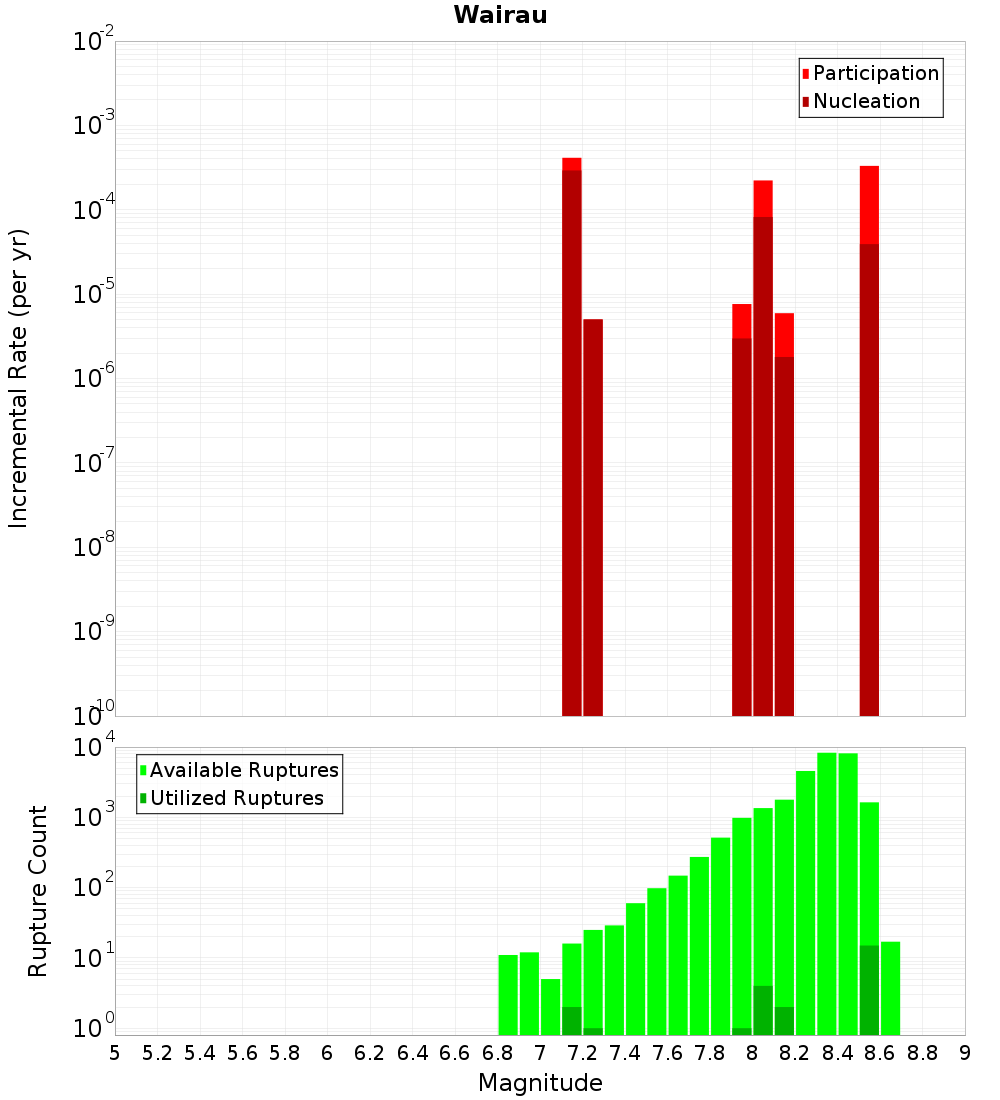 Wairau

Participation
Nucleation

Incremental Rate (per yr)

$10^{-2}$
$10^{-3}$
$10^{-4}$
$10^{-5}$
$10^{-6}$
$10^{-7}$
$10^{-8}$
$10^{-9}$
$10^{-10}$

Available Ruptures
Utilized Ruptures

Rupture Count

$10^{4}$
$10^{3}$
$10^{2}$
$10^{1}$
$10^{0}$

5 5.2 5.4 5.6 5.8 6 6.2 6.4 6.6 6.8 7 7.2 7.4 7.6 7.8 8 8.2 8.4 8.6 8.8 9

Magnitude